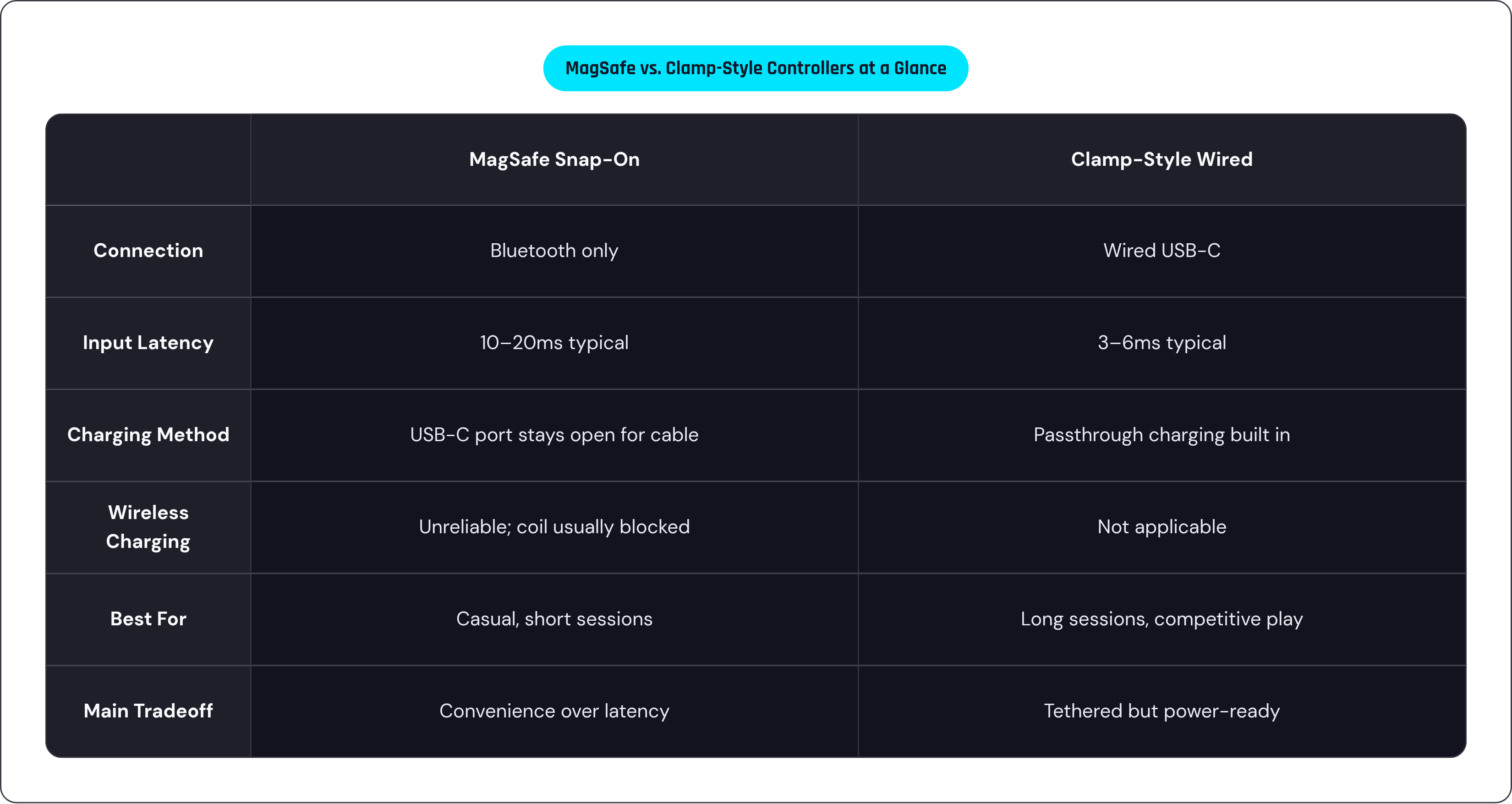 MagSafe vs. Clamp-Style Controllers at a Glance

| | MagSafe Snap-On | Clamp-Style Wired |
|---|---|---|
| Connection | Bluetooth only | Wired USB-C |
| Input Latency | 10–20ms typical | 3–6ms typical |
| Charging Method | USB-C port stays open for cable | Passthrough charging built in |
| Wireless Charging | Unreliable; coil usually blocked | Not applicable |
| Best For | Casual, short sessions | Long sessions, competitive play |
| Main Tradeoff | Convenience over latency | Tethered but power-ready |